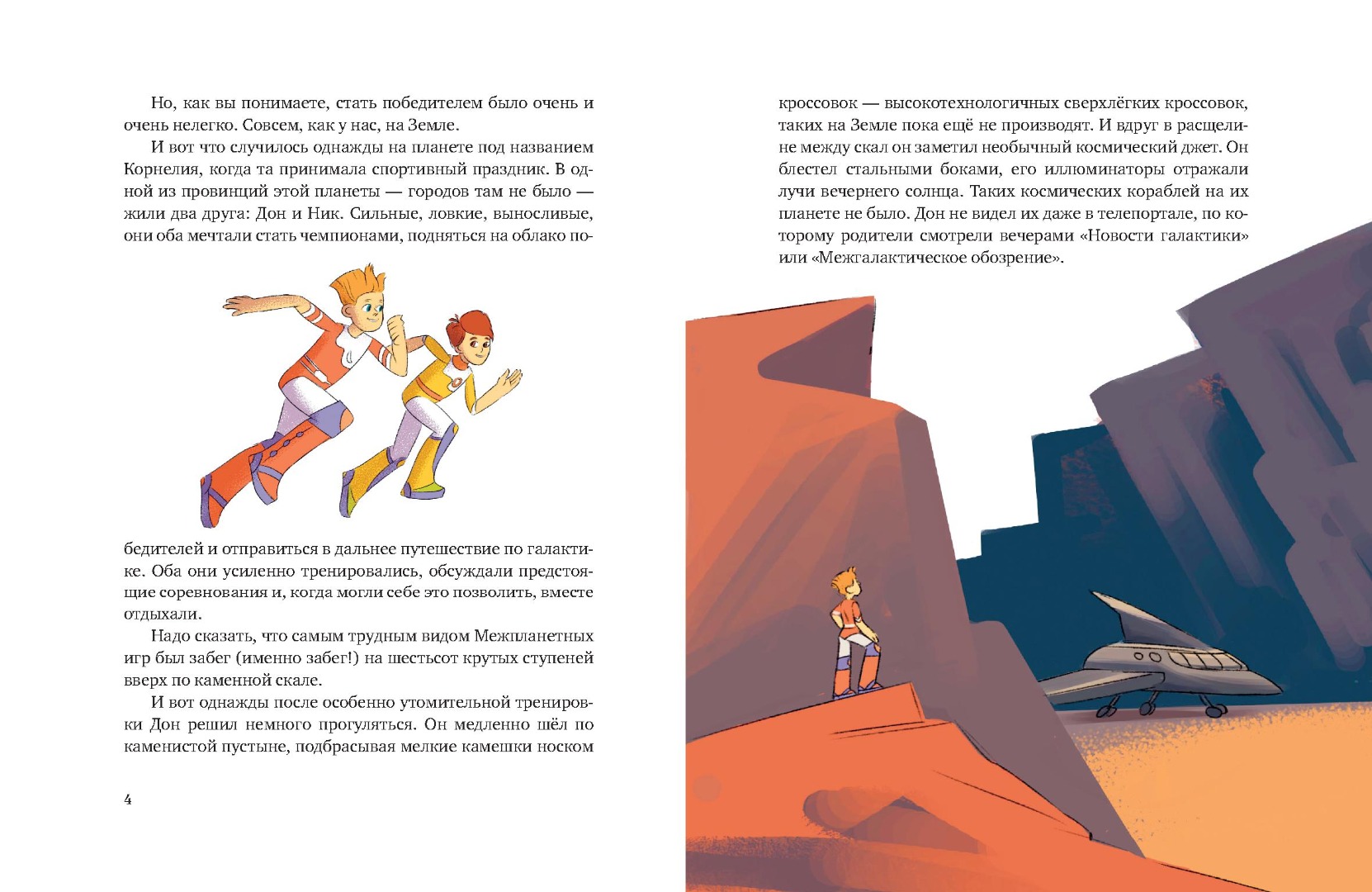 Но, как вы понимаете, стать победителем было очень и очень нелегко. Совсем, как у нас, на Земле.

И вот что случилось однажды на планете под названием Корнелия, когда та принимала спортивный праздник. В одной из провинций этой планеты — городов там не было — жили два друга: Дон и Ник. Сильные, ловкие, выносливые, они оба мечтали стать чемпионами, подняться на облако победителей и отправиться в дальнее путешествие по галактике. Оба они усиленно тренировались, обсуждали предстоящие соревнования и, когда могли себе это позволить, вместе отдыхали.

Надо сказать, что самым трудным видом Межпланетных игр был забег (именно забег!) на шестьсот крутых ступеней вверх по каменной скале.

И вот однажды после особенно утомительной тренировки Дон решил немного прогуляться. Он медленно шёл по каменистой пустыне, подбрасывая мелкие камешки носком

4

кроссовок — высокотехнологичных сверхлёгких кроссовок, таких на Земле пока ещё не производят. И вдруг в расщелине между скал он заметил необычный космический джет. Он блестел стальными боками, его иллюминаторы отражали лучи вечернего солнца. Таких космических кораблей на их планете не было. Дон не видел их даже в телепортале, по которому родители смотрели вечерами «Новости галактики» или «Межгалактическое обозрение».